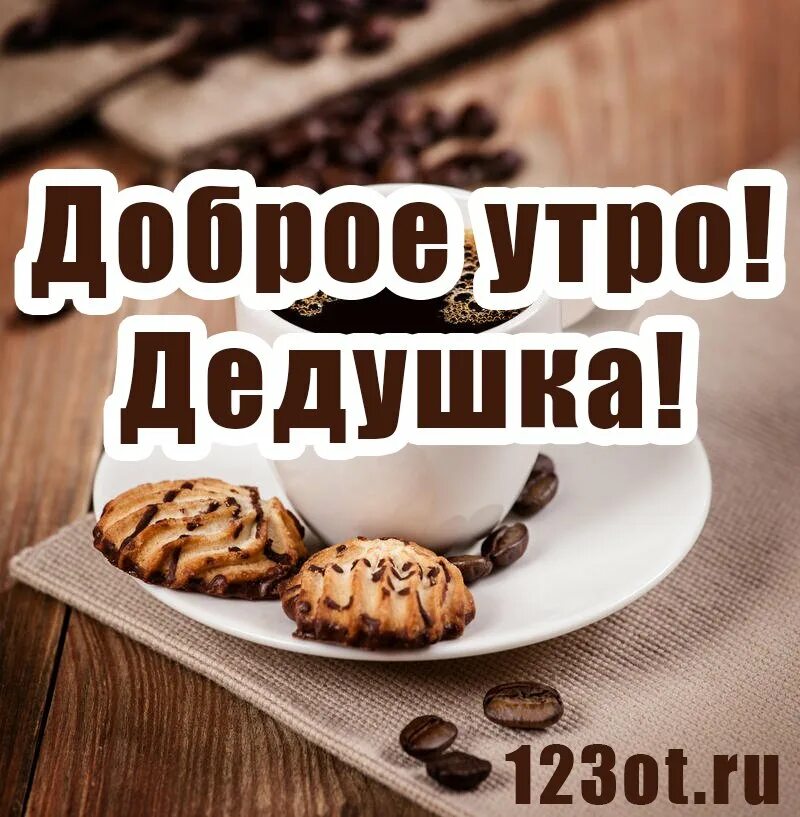 Доброе утро!
Дедушка!

123ot.ru